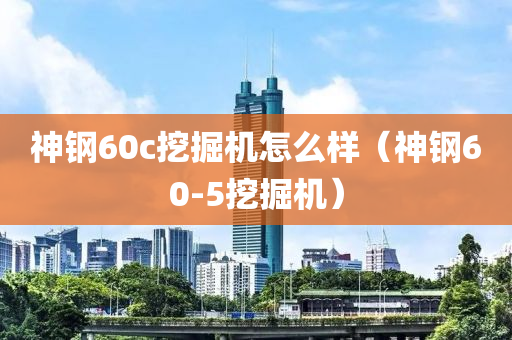 神钢60c挖掘机怎么样（神钢60-5挖掘机）